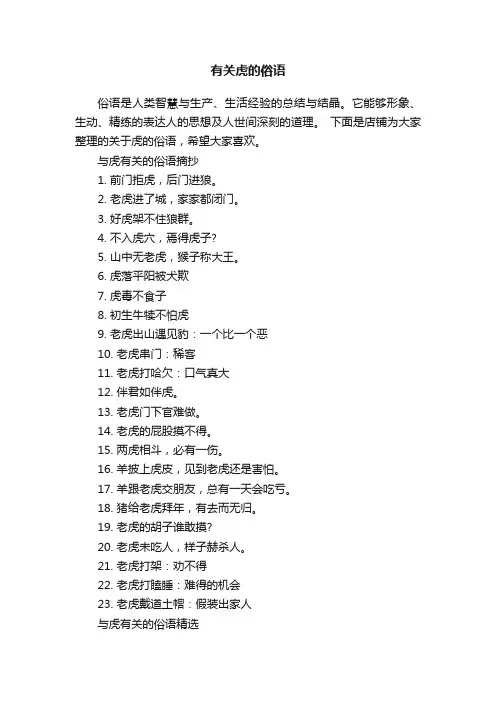 有关虎的俗语

俗语是人类智慧与生产、生活经验的总结与结晶。它能够形象、生动、精练的表达人的思想及人世间深刻的道理。 下面是店铺为大家整理的关于虎的俗语，希望大家喜欢。

与虎有关的俗语摘抄

1. 前门拒虎，后门进狼。

2. 老虎进了城，家家都闭门。

3. 好虎架不住狼群。

4. 不入虎穴，焉得虎子?

5. 山中无老虎，猴子称大王。

6. 虎落平阳被犬欺

7. 虎毒不食子

8. 初生牛犊不怕虎

9. 老虎出山遇见豹：一个比一个恶

10. 老虎串门：稀客

11. 老虎打哈欠：口气真大

12. 伴君如伴虎。

13. 老虎门下官难做。

14. 老虎的屁股摸不得。

15. 两虎相斗，必有一伤。

16. 羊披上虎皮，见到老虎还是害怕。

17. 羊跟老虎交朋友，总有一天会吃亏。

18. 猪给老虎拜年，有去而无归。

19. 老虎的胡子谁敢摸?

20. 老虎未吃人，样子赫杀人。

21. 老虎打架：劝不得

22. 老虎打瞌睡：难得的机会

23. 老虎戴道士帽：假装出家人

与虎有关的俗语精选